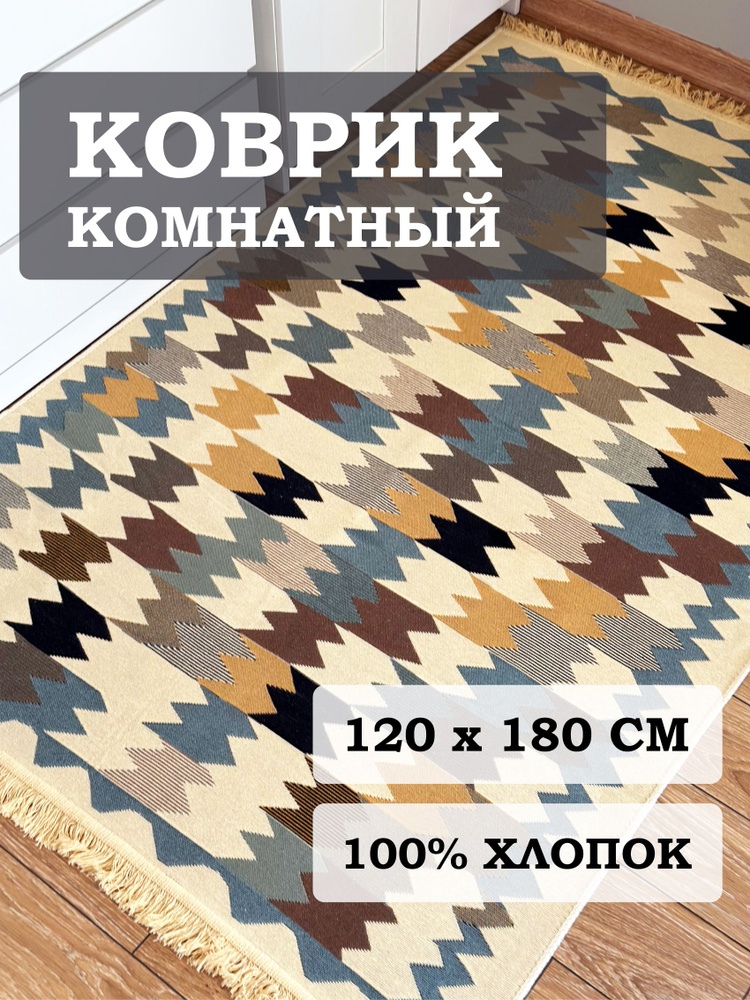 КОВРИК
КОМНАТНЫЙ

120 х 180 СМ

100% ХЛОПОК